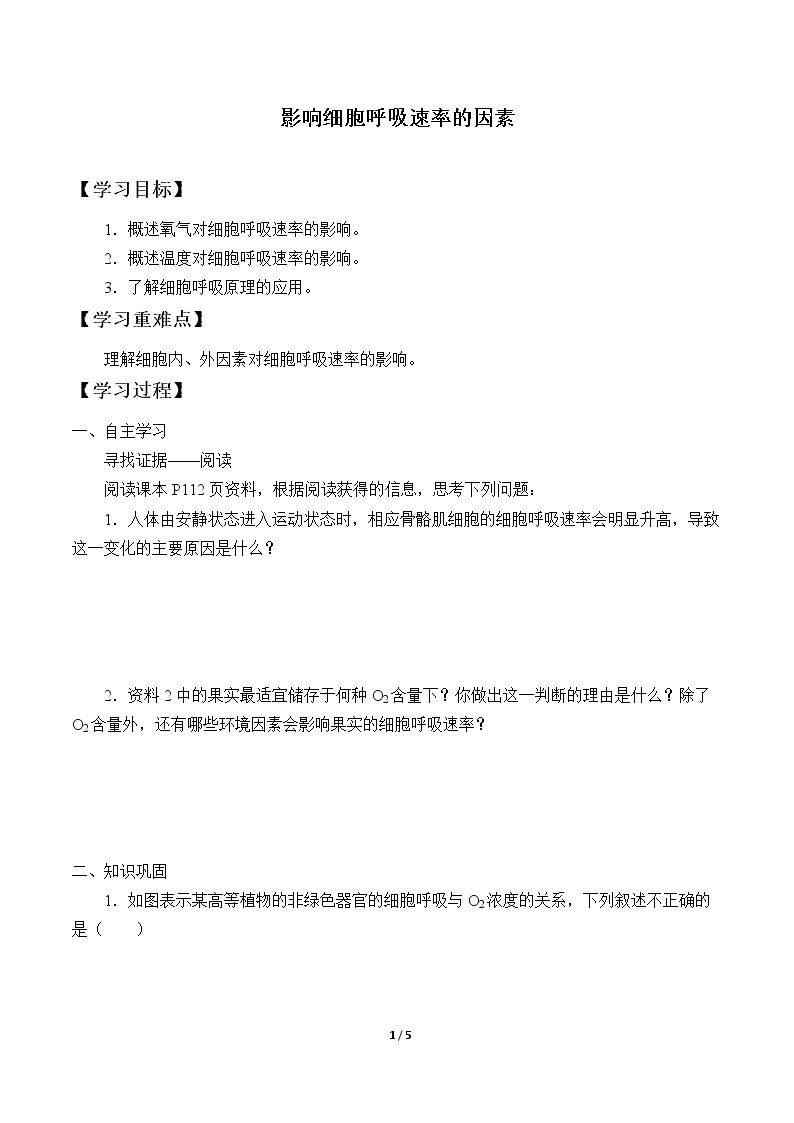 影响细胞呼吸速率的因素

【学习目标】

1．概述氧气对细胞呼吸速率的影响。

2．概述温度对细胞呼吸速率的影响。

3．了解细胞呼吸原理的应用。

【学习重难点】

理解细胞内、外因素对细胞呼吸速率的影响。

【学习过程】

一、自主学习

寻找证据——阅读

阅读课本P112页资料，根据阅读获得的信息，思考下列问题：

1．人体由安静状态进入运动状态时，相应骨骼肌细胞的细胞呼吸速率会明显升高，导致这一变化的主要原因是什么？

2．资料2中的果实最适宜储存于何种$O_2$含量下？你做出这一判断的理由是什么？除了$O_2$含量外，还有哪些环境因素会影响果实的细胞呼吸速率？

二、知识巩固

1．如图表示某高等植物的非绿色器官的细胞呼吸与$O_2$浓度的关系，下列叙述不正确的是（　　）

1 / 5